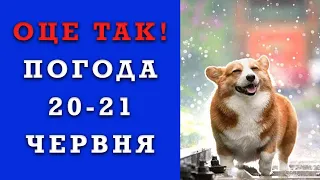 ОЦЕ ТАК!
ПОГОДА
20-21
ЧЕРВНЯ